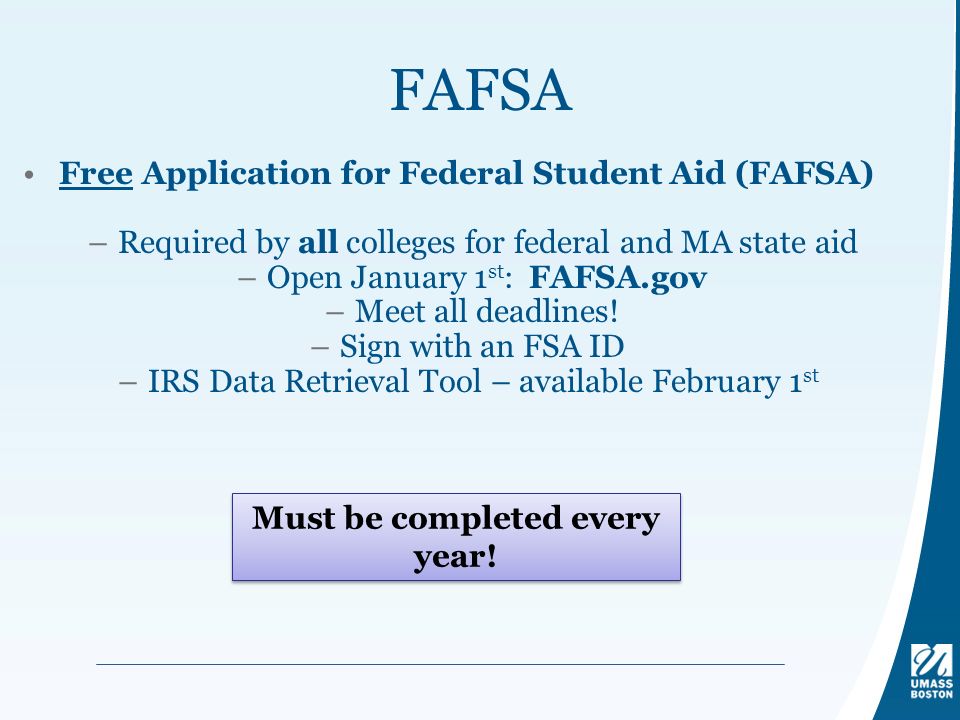 FAFSA

• Free Application for Federal Student Aid (FAFSA)

– Required by all colleges for federal and MA state aid
– Open January 1st: FAFSA.gov
– Meet all deadlines!
– Sign with an FSA ID
– IRS Data Retrieval Tool – available February 1st

Must be completed every year!

UMASS BOSTON